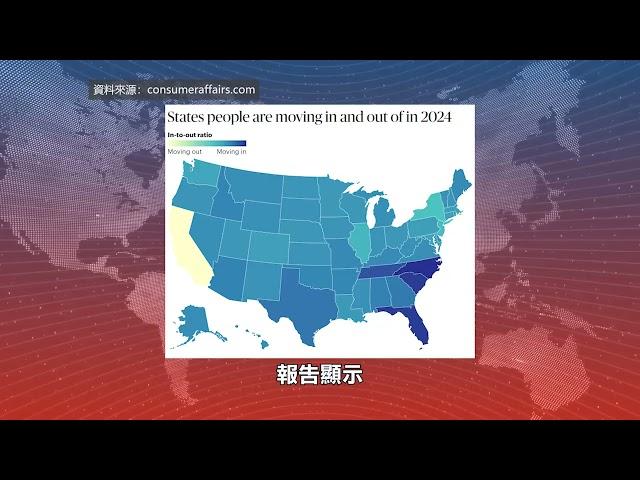 資料來源：consumeraffairs.com

States people are moving in and out of in 2024

In-to-out ratio

Moving out Moving in

報告顯示